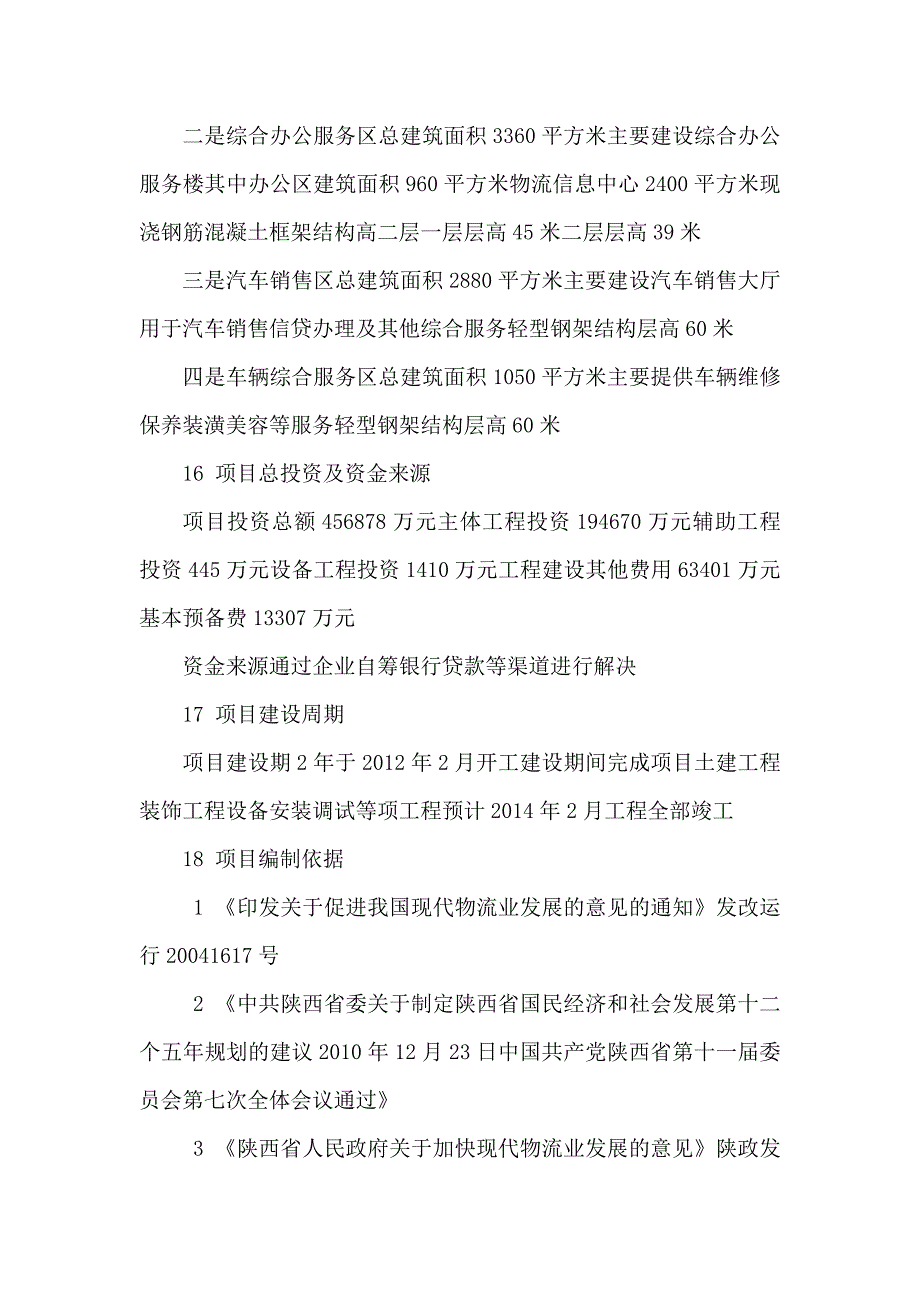 二是综合办公服务区总建筑面积 3360 平方米主要建设综合办公服务楼其中办公区建筑面积 960 平方米物流信息中心 2400 平方米现浇钢筋混凝土框架结构高二层一层层高 45 米二层层高 39 米

三是汽车销售区总建筑面积 2880 平方米主要建设汽车销售大厅用于汽车销售信贷办理及其他综合服务轻型钢架结构层高 60 米

四是车辆综合服务区总建筑面积 1050 平方米主要提供车辆维修保养装潢美容等服务轻型钢架结构层高 60 米

16 项目总投资及资金来源

项目投资总额 456878 万元主体工程投资 194670 万元辅助工程投资 445 万元设备工程投资 1410 万元工程建设其他费用 63401 万元基本预备费 13307 万元

资金来源通过企业自筹银行贷款等渠道进行解决

17 项目建设周期

项目建设期 2 年于 2012 年 2 月开工建设期间完成项目土建工程装饰工程设备安装调试等项工程预计 2014 年 2 月工程全部竣工

18 项目编制依据

1 《印发关于促进我国现代物流业发展的意见的通知》发改运行 20041617 号

2 《中共陕西省委关于制定陕西省国民经济和社会发展第十二个五年规划的建议 2010 年 12 月 23 日中国共产党陕西省第十一届委员会第七次全体会议通过》

3 《陕西省人民政府关于加快现代物流业发展的意见》陕政发